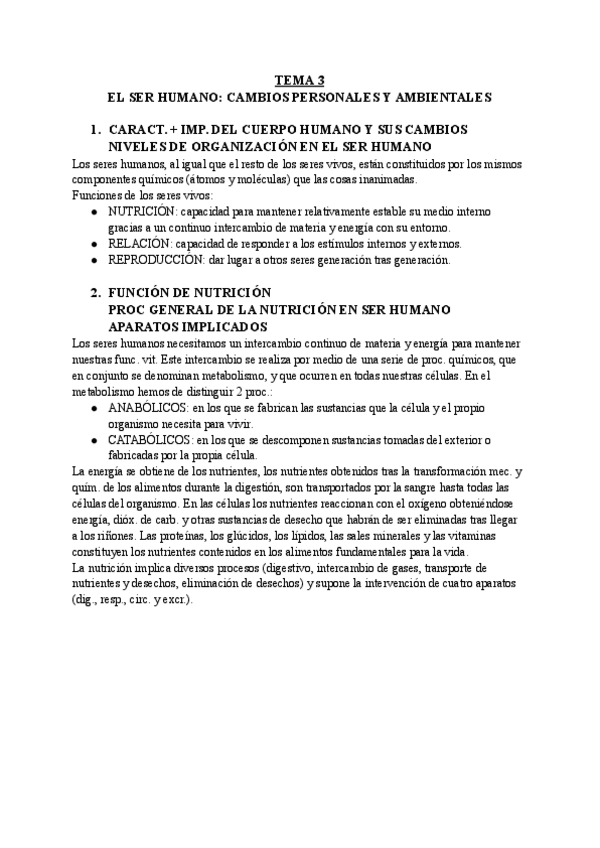 TEMA 3
EL SER HUMANO: CAMBIOS PERSONALES Y AMBIENTALES

1. CARACT. + IMP. DEL CUERPO HUMANO Y SUS CAMBIOS NIVELES DE ORGANIZACIÓN EN EL SER HUMANO

Los seres humanos, al igual que el resto de los seres vivos, están constituidos por los mismos componentes químicos (átomos y moléculas) que las cosas inanimadas.
Funciones de los seres vivos:
● NUTRICIÓN: capacidad para mantener relativamente estable su medio interno gracias a un continuo intercambio de materia y energía con su entorno.
● RELACIÓN: capacidad de responder a los estímulos internos y externos.
● REPRODUCCIÓN: dar lugar a otros seres generación tras generación.

2. FUNCIÓN DE NUTRICIÓN
PROC GENERAL DE LA NUTRICIÓN EN SER HUMANO
APARATOS IMPLICADOS

Los seres humanos necesitamos un intercambio continuo de materia y energía para mantener nuestras func. vit. Este intercambio se realiza por medio de una serie de proc. químicos, que en conjunto se denominan metabolismo, y que ocurren en todas nuestras células. En el metabolismo hemos de distinguir 2 proc.:
● ANABÓLICOS: en los que se fabrican las sustancias que la célula y el propio organismo necesita para vivir.
● CATABÓLICOS: en los que se descomponen sustancias tomadas del exterior o fabricadas por la propia célula.

La energía se obtiene de los nutrientes, los nutrientes obtenidos tras la transformación mec. y quím. de los alimentos durante la digestión, son transportados por la sangre hasta todas las células del organismo. En las células los nutrientes reaccionan con el oxígeno obteniéndose energía, dióx. de carb. y otras sustancias de desecho que habrán de ser eliminadas tras llegar a los riñones. Las proteínas, los glúcidos, los lípidos, las sales minerales y las vitaminas constituyen los nutrientes contenidos en los alimentos fundamentales para la vida.
La nutrición implica diversos procesos (digestivo, intercambio de gases, transporte de nutrientes y desechos, eliminación de desechos) y supone la intervención de cuatro aparatos (dig., resp., circ. y excr.).